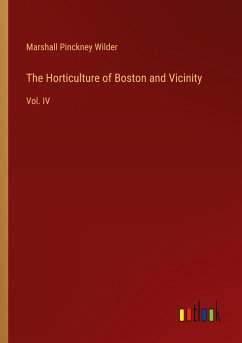 Marshall Pinckney Wilder

The Horticulture of Boston and Vicinity

Vol. IV

outlook